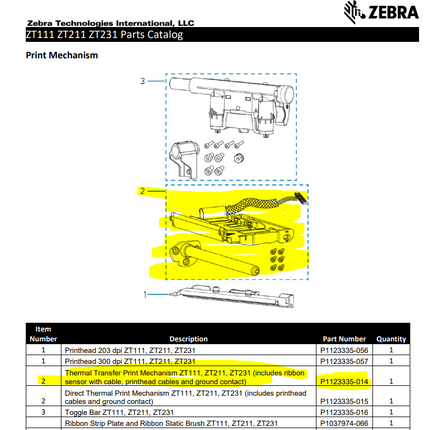 ZEBRA

Zebra Technologies International, LLC

ZT111 ZT211 ZT231 Parts Catalog

Print Mechanism

3

2

1

| Item Number | Description | Part Number | Quantity |
|---|---|---|---|
| 1 | Printhead 203 dpi ZT111, ZT211, ZT231 | P1123335-056 | 1 |
| 1 | Printhead 300 dpi ZT111, ZT211, ZT231 | P1123335-057 | 1 |
| 2 | Thermal Transfer Print Mechanism ZT111, ZT211, ZT231 (includes ribbon sensor with cable, printhead cables and ground contact) | P1123335-014 | 1 |
| 2 | Direct Thermal Print Mechanism ZT111, ZT211, ZT231 (includes printhead cables and ground contact) | P1123335-015 | 1 |
| 3 | Toggle Bar ZT111, ZT211, ZT231 | P1123335-016 | 1 |
| | Ribbon Strip Plate and Ribbon Static Brush ZT111, ZT211, ZT231 | P1037974-066 | 1 |